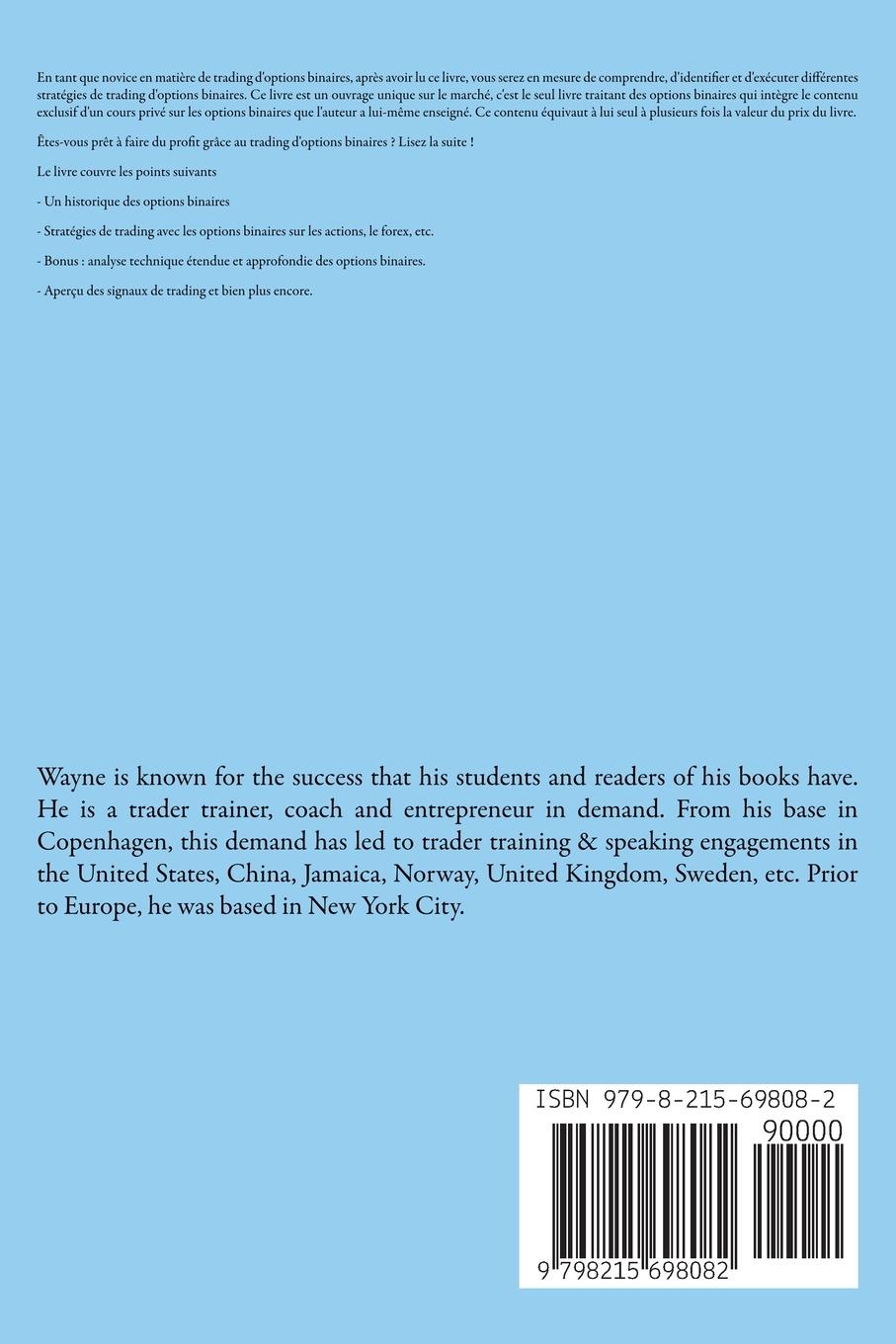 En tant que novice en matière de trading d'options binaires, après avoir lu ce livre, vous serez en mesure de comprendre, d'identifier et d'exécuter différentes stratégies de trading d'options binaires. Ce livre est un ouvrage unique sur le marché, c'est le seul livre traitant des options binaires qui intègre le contenu exclusif d'un cours privé sur les options binaires que l'auteur a lui-même enseigné. Ce contenu équivaut à lui seul à plusieurs fois la valeur du prix du livre.

Êtes-vous prêt à faire du profit grâce au trading d'options binaires ? Lisez la suite !

Le livre couvre les points suivants

- Un historique des options binaires

- Stratégies de trading avec les options binaires sur les actions, le forex, etc.

- Bonus : analyse technique étendue et approfondie des options binaires.

- Aperçu des signaux de trading et bien plus encore.

Wayne is known for the success that his students and readers of his books have. He is a trader trainer, coach and entrepreneur in demand. From his base in Copenhagen, this demand has led to trader training & speaking engagements in the United States, China, Jamaica, Norway, United Kingdom, Sweden, etc. Prior to Europe, he was based in New York City.

ISBN 979-8-215-69808-2

90000

9 798215 698082